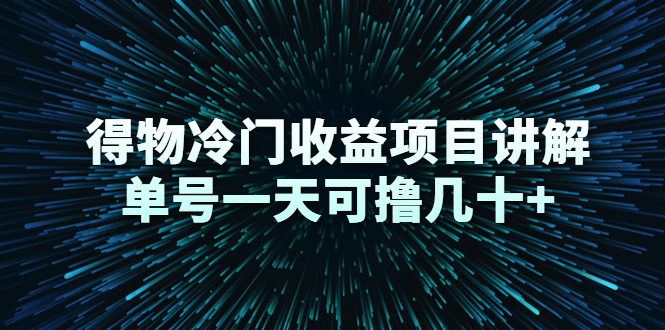 得物冷门收益项目讲解
单号一天可撸几十+